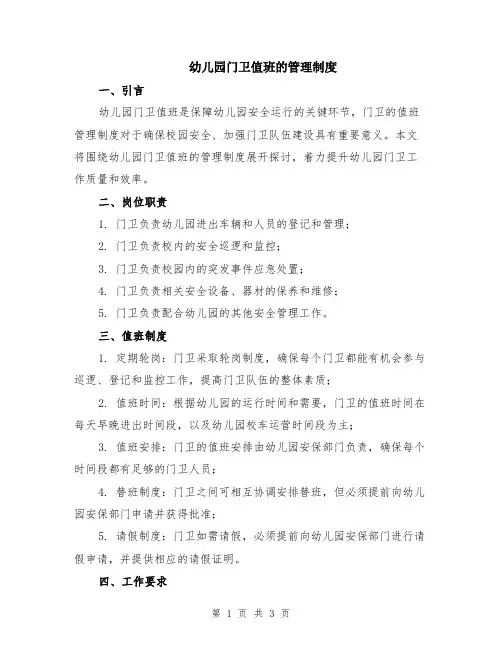 幼儿园门卫值班的管理制度

一、引言

幼儿园门卫值班是保障幼儿园安全运行的关键环节，门卫的值班管理制度对于确保校园安全、加强门卫队伍建设具有重要意义。本文将围绕幼儿园门卫值班的管理制度展开探讨，着力提升幼儿园门卫工作质量和效率。

二、岗位职责

1. 门卫负责幼儿园进出车辆和人员的登记和管理；

2. 门卫负责校内的安全巡逻和监控；

3. 门卫负责校园内的突发事件应急处置；

4. 门卫负责相关安全设备、器材的保养和维修；

5. 门卫负责配合幼儿园的其他安全管理工作。

三、值班制度

1. 定期轮岗：门卫采取轮岗制度，确保每个门卫都能有机会参与巡逻、登记和监控工作，提高门卫队伍的整体素质；

2. 值班时间：根据幼儿园的运行时间和需要，门卫的值班时间在每天早晚进出时间段，以及幼儿园校车运营时间段为主；

3. 值班安排：门卫的值班安排由幼儿园安保部门负责，确保每个时间段都有足够的门卫人员；

4. 替班制度：门卫之间可相互协调安排替班，但必须提前向幼儿园安保部门申请并获得批准；

5. 请假制度：门卫如需请假，必须提前向幼儿园安保部门进行请假申请，并提供相应的请假证明。

四、工作要求

第 1 页 共 3 页